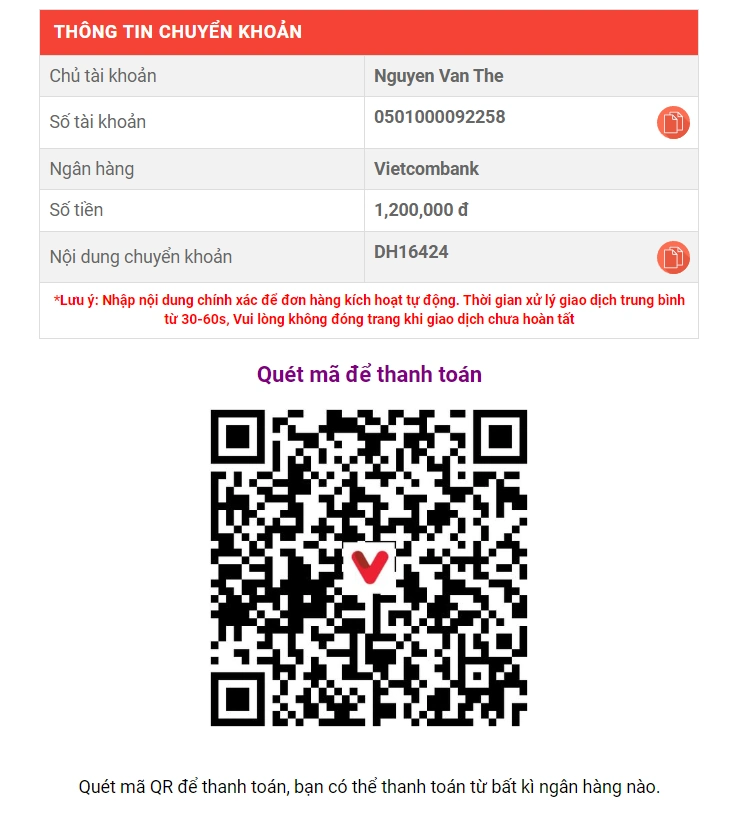 THÔNG TIN CHUYỂN KHOẢN

| Chủ tài khoản | Nguyen Van The |
|---|---|
| Số tài khoản | 0501000092258 |
| Ngân hàng | Vietcombank |
| Số tiền | 1,200,000 đ |
| Nội dung chuyển khoản | DH16424 |

*Lưu ý: Nhập nội dung chính xác để đơn hàng kích hoạt tự động. Thời gian xử lý giao dịch trung bình từ 30-60s, Vui lòng không đóng trang khi giao dịch chưa hoàn tất

Quét mã để thanh toán

Quét mã QR để thanh toán, bạn có thể thanh toán từ bất kì ngân hàng nào.